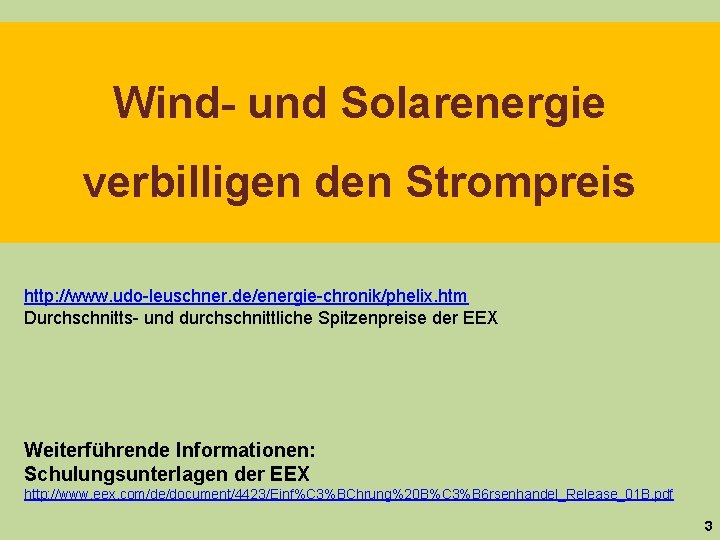 Wind- und Solarenergie verbilligen den Strompreis

http://www.udo-leuschner.de/energie-chronik/phelix.htm
Durchschnitts- und durchschnittliche Spitzenpreise der EEX

Weiterführende Informationen:
Schulungsunterlagen der EEX
http://www.eex.com/de/document/4423/Einf%C3%BChrung%20B%C3%B6rsenhandel_Release_01B.pdf

3